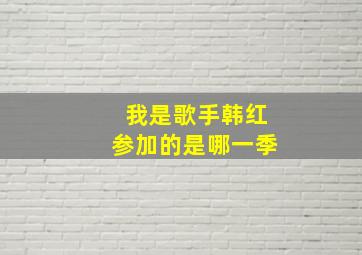 我是歌手韩红
参加的是哪一季